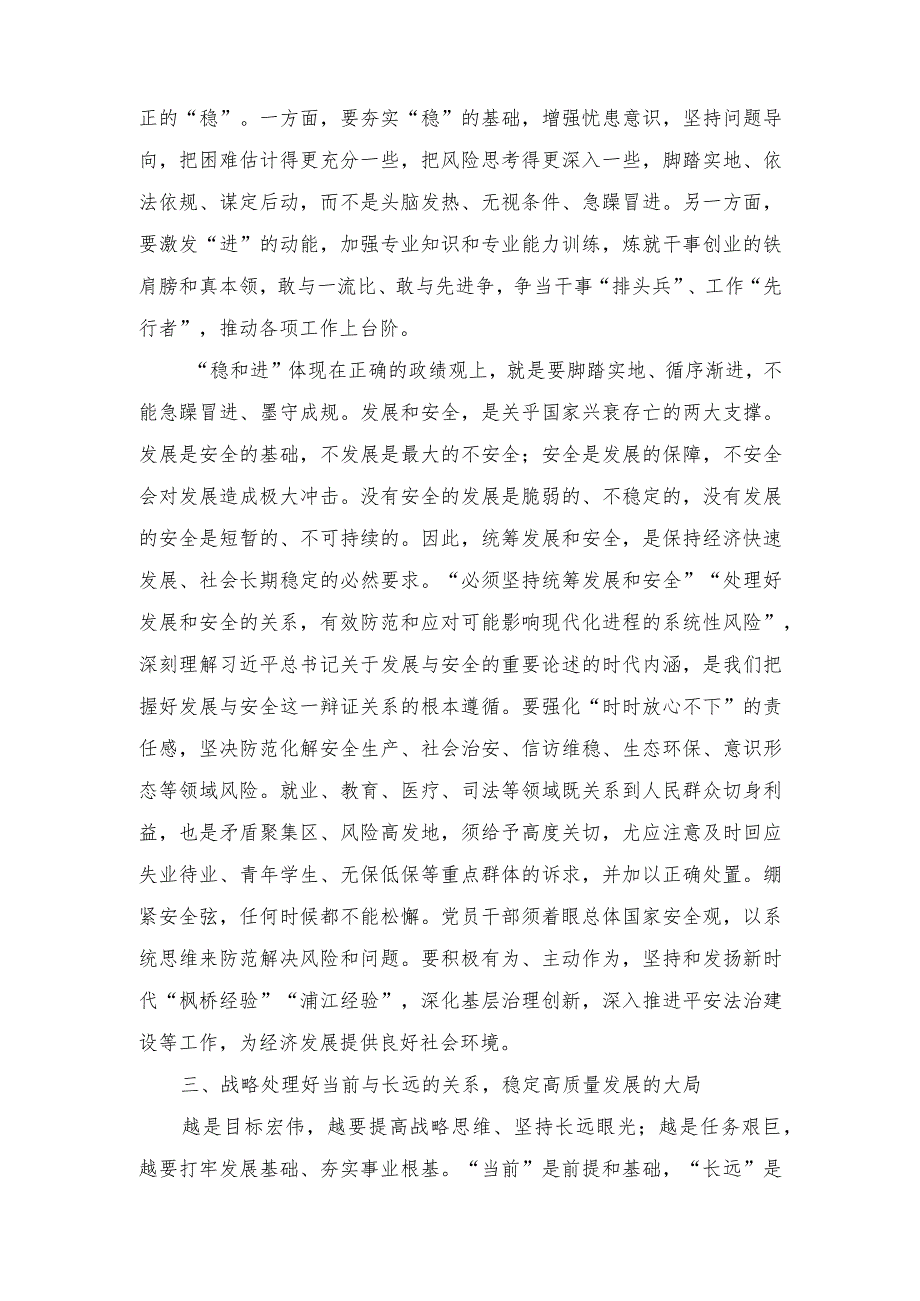 正的“稳”。一方面，要夯实“稳”的基础，增强忧患意识，坚持问题导向，把困难估计得更充分一些，把风险思考得更深入一些，脚踏实地、依法依规、谋定后动，而不是头脑发热、无视条件、急躁冒进。另一方面，要激发“进”的动能，加强专业知识和专业能力训练，炼就干事创业的铁肩膀和真本领，敢与一流比、敢与先进争，争当干事“排头兵”、工作“先行者”，推动各项工作上台阶。

“稳和进”体现在正确的政绩观上，就是要脚踏实地、循序渐进，不能急躁冒进、墨守成规。发展和安全，是关乎国家兴衰存亡的两大支撑。发展是安全的基础，不发展是最大的不安全；安全是发展的保障，不安全会对发展造成极大冲击。没有安全的发展是脆弱的、不稳定的，没有发展的安全是短暂的、不可持续的。因此，统筹发展和安全，是保持经济快速发展、社会长期稳定的必然要求。“必须坚持统筹发展和安全”“处理好发展和安全的关系，有效防范和应对可能影响现代化进程的系统性风险”，深刻理解习近平总书记关于发展与安全的重要论述的时代内涵，是我们把握好发展与安全这一辩证关系的根本遵循。要强化“时时放心不下”的责任感，坚决防范化解安全生产、社会治安、信访维稳、生态环保、意识形态等领域风险。就业、教育、医疗、司法等领域既关系到人民群众切身利益，也是矛盾聚集区、风险高发地，须给予高度关切，尤应注意及时回应失业待业、青年学生、无保低保等重点群体的诉求，并加以正确处置。绷紧安全弦，任何时候都不能松懈。党员干部须着眼总体国家安全观，以系统思维来防范解决风险和问题。要积极有为、主动作为，坚持和发扬新时代“枫桥经验”“浦江经验”，深化基层治理创新，深入推进平安法治建设等工作，为经济发展提供良好社会环境。

三、战略处理好当前与长远的关系，稳定高质量发展的大局

越是目标宏伟，越要提高战略思维、坚持长远眼光；越是任务艰巨，越要打牢发展基础、夯实事业根基。“当前”是前提和基础，“长远”是